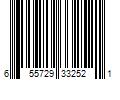 6 55729 33252 1